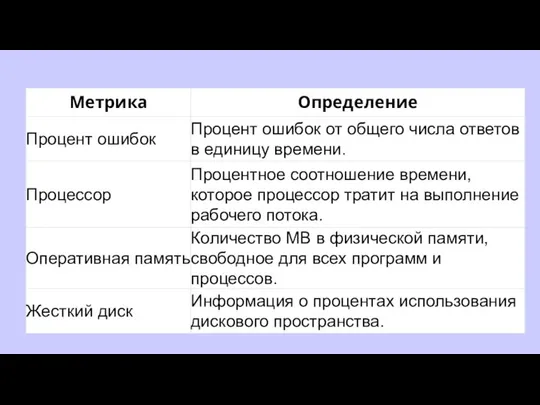 | Метрика | Определение |
|---|---|
| Процент ошибок | Процент ошибок от общего числа ответов в единицу времени. |
| Процессор | Процентное соотношение времени, которое процессор тратит на выполнение рабочего потока. |
| Оперативная память | Количество MB в физической памяти, свободное для всех программ и процессов. |
| Жесткий диск | Информация о процентах использования дискового пространства. |